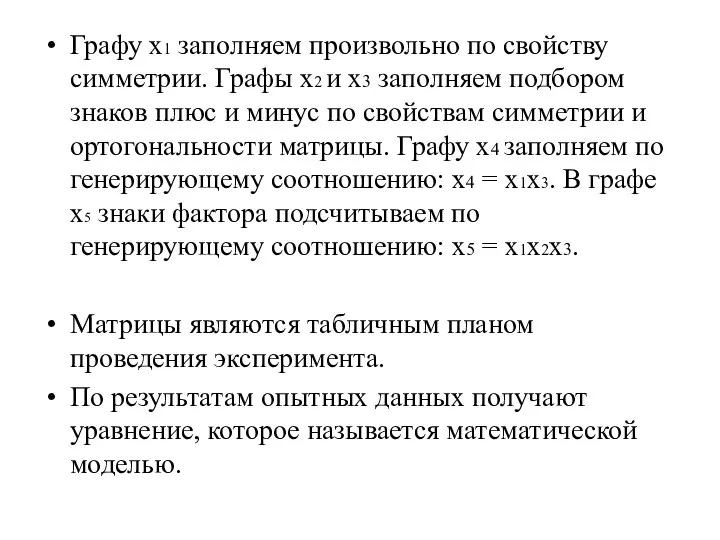 • Графу $x_1$ заполняем произвольно по свойству симметрии. Графы $x_2$ и $x_3$ заполняем подбором знаков плюс и минус по свойствам симметрии и ортогональности матрицы. Графу $x_4$ заполняем по генерирующему соотношению: $x_4 = x_1x_3$. В графе $x_5$ знаки фактора подсчитываем по генерирующему соотношению: $x_5 = x_1x_2x_3$.

• Матрицы являются табличным планом проведения эксперимента.

• По результатам опытных данных получают уравнение, которое называется математической моделью.